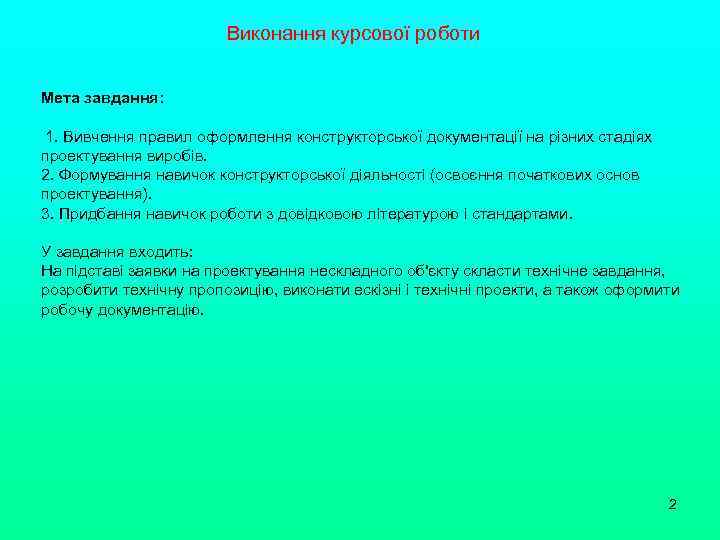 Виконання курсової роботи

Мета завдання:

1. Вивчення правил оформлення конструкторської документації на різних стадіях проектування виробів.
2. Формування навичок конструкторської діяльності (освоєння початкових основ проектування).
3. Придбання навичок роботи з довідковою літературою і стандартами.

У завдання входить:
На підставі заявки на проектування нескладного об'єкту скласти технічне завдання, розробити технічну пропозицію, виконати ескізні і технічні проекти, а також оформити робочу документацію.

2